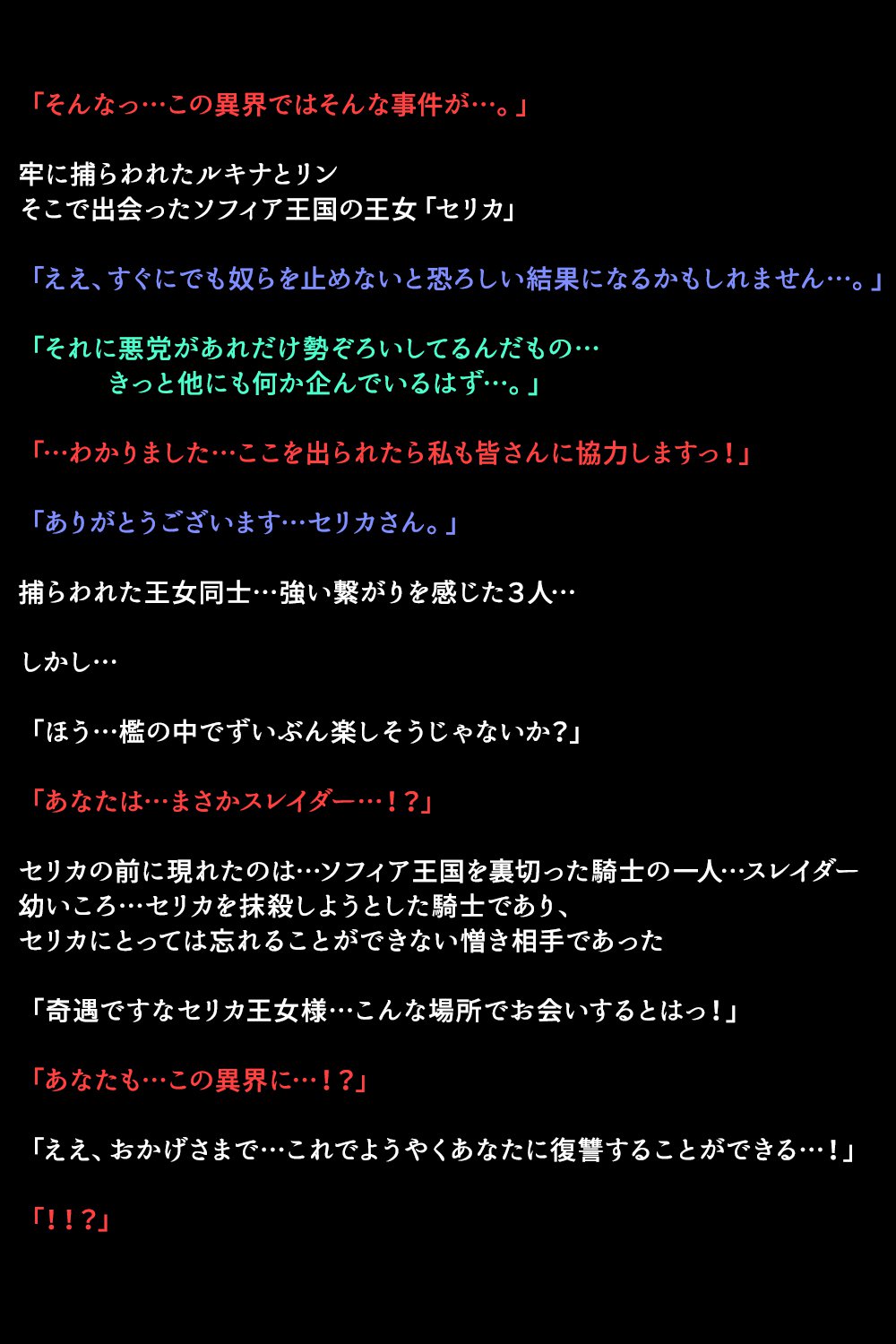 「そんなっ…この異界ではそんな事件が…。」

牢に捕らわれたルキナとリン
そこで出会ったソフィア王国の王女「セリカ」

「ええ、すぐにでも奴らを止めないと恐ろしい結果になるかもしれません…。」

「それに悪党があれだけ勢ぞろいしてるんだもの…
きっと他にも何か企んでいるはず…。」

「…わかりました…ここを出られたら私も皆さんに協力しますっ！」

「ありがとうございます…セリカさん。」

捕らわれた王女同士…強い繋がりを感じた３人…

しかし…

「ほう…檻の中でずいぶん楽しそうじゃないか？」

「あなたは…まさかスレイダー…！？」

セリカの前に現れたのは…ソフィア王国を裏切った騎士の一人…スレイダー
幼いころ…セリカを抹殺しようとした騎士であり、
セリカにとっては忘れることができない憎き相手であった

「奇遇ですなセリカ王女様…こんな場所でお会いするとはっ！」

「あなたも…この異界に…！？」

「ええ、おかげさまで…これでようやくあなたに復讐することができる…！」

「！！？」